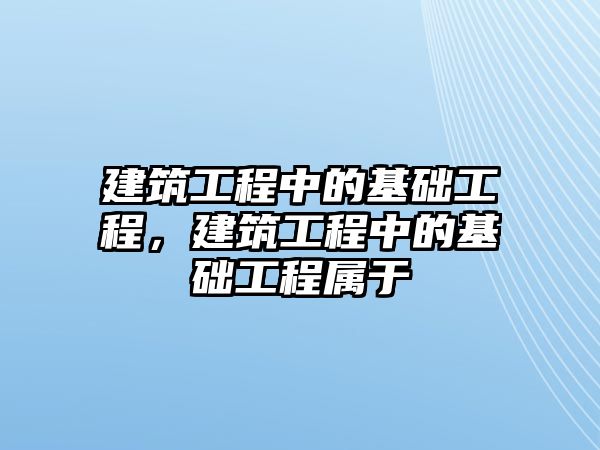 建筑工程中的基础工程，建筑工程中的基础工程属于